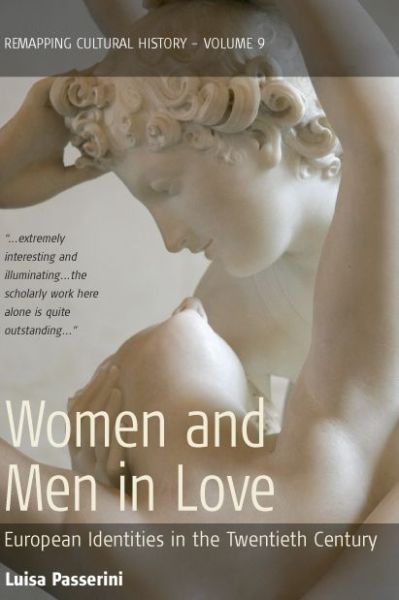 REMAPPING CULTURAL HISTORY – VOLUME 9

"...extremely interesting and illuminating...the scholarly work here alone is quite outstanding..."

Women and Men in Love

European Identities in the Twentieth Century

Luisa Passerini